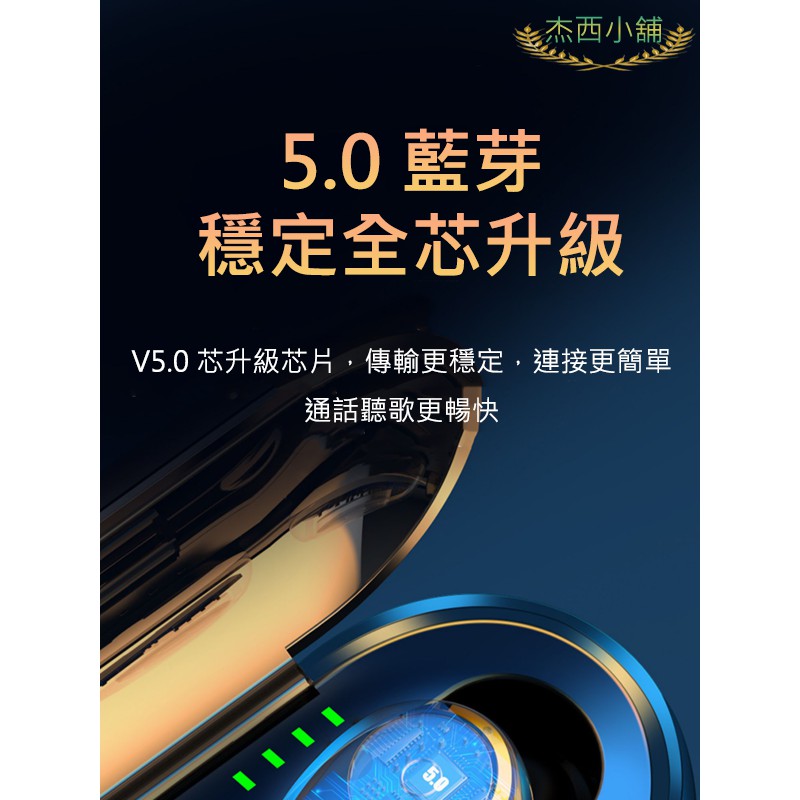 杰西小舖

5.0 藍芽
穩定全芯升級

V5.0 芯升級芯片，傳輸更穩定，連接更簡單
通話聽歌更暢快

5.0